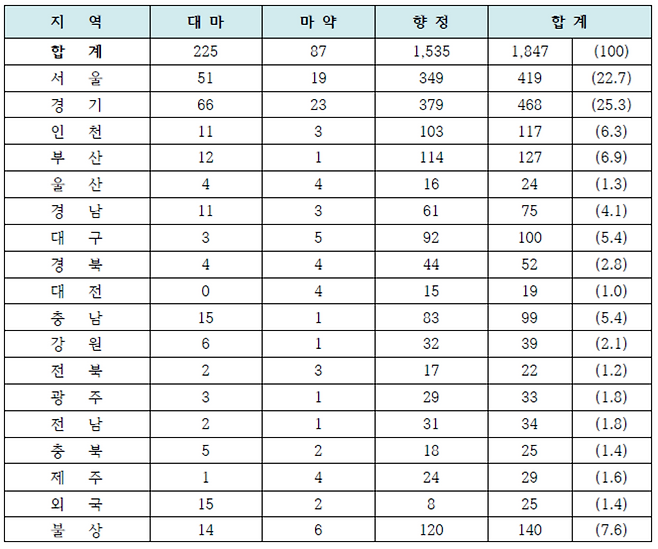 | 지 역 | 대 마 | 마 약 | 향 정 | 합 계 | |
|---|---|---|---|---|---|
| 합 계 | 225 | 87 | 1,535 | 1,847 | (100) |
| 서 울 | 51 | 19 | 349 | 419 | (22.7) |
| 경 기 | 66 | 23 | 379 | 468 | (25.3) |
| 인 천 | 11 | 3 | 103 | 117 | (6.3) |
| 부 산 | 12 | 1 | 114 | 127 | (6.9) |
| 울 산 | 4 | 4 | 16 | 24 | (1.3) |
| 경 남 | 11 | 3 | 61 | 75 | (4.1) |
| 대 구 | 3 | 5 | 92 | 100 | (5.4) |
| 경 북 | 4 | 4 | 44 | 52 | (2.8) |
| 대 전 | 0 | 4 | 15 | 19 | (1.0) |
| 충 남 | 15 | 1 | 83 | 99 | (5.4) |
| 강 원 | 6 | 1 | 32 | 39 | (2.1) |
| 전 북 | 2 | 3 | 17 | 22 | (1.2) |
| 광 주 | 3 | 1 | 29 | 33 | (1.8) |
| 전 남 | 2 | 1 | 31 | 34 | (1.8) |
| 충 북 | 5 | 2 | 18 | 25 | (1.4) |
| 제 주 | 1 | 4 | 24 | 29 | (1.6) |
| 외 국 | 15 | 2 | 8 | 25 | (1.4) |
| 불 상 | 14 | 6 | 120 | 140 | (7.6) |